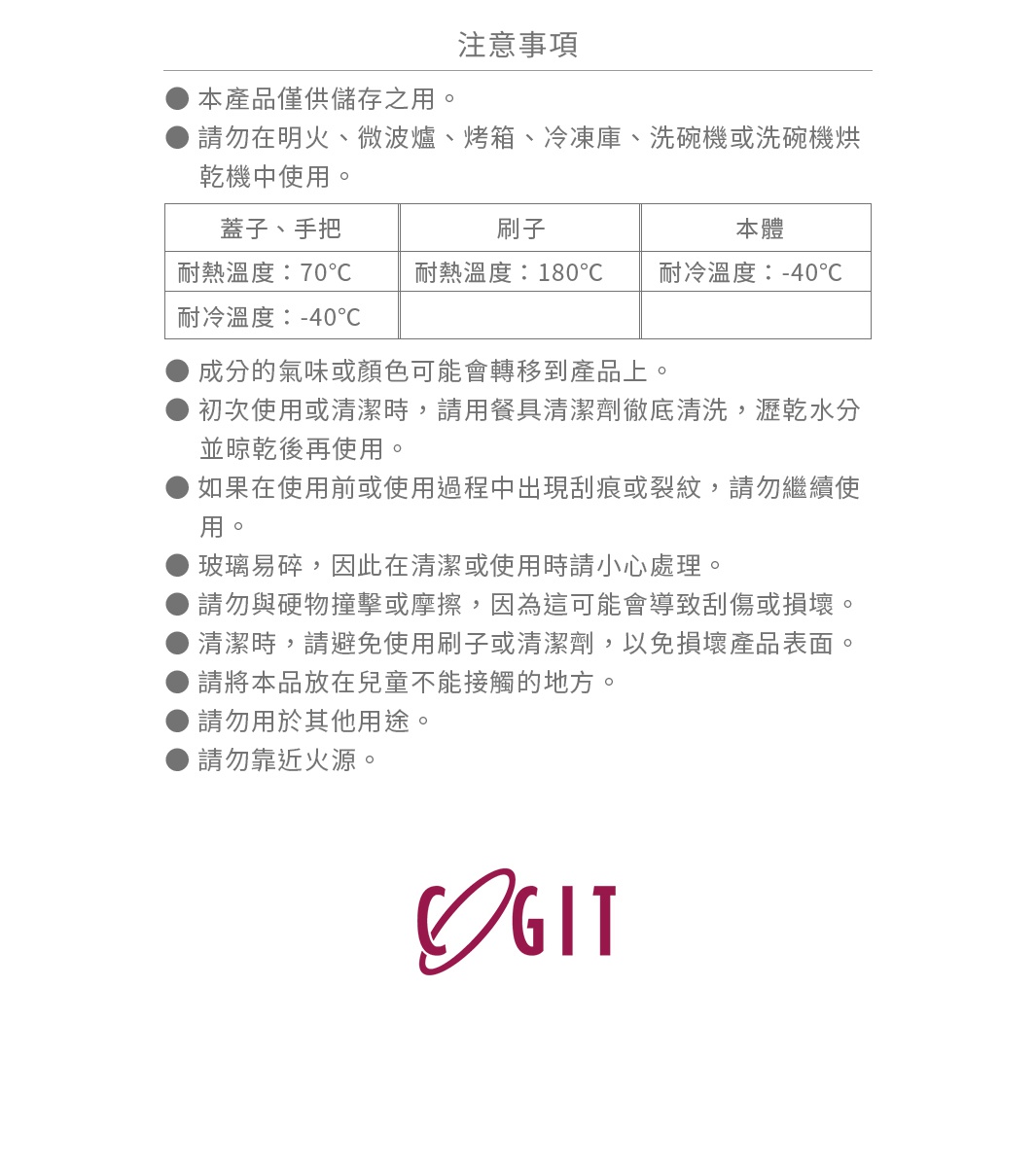 注意事項

● 本產品僅供儲存之用。
● 請勿在明火、微波爐、烤箱、冷凍庫、洗碗機或洗碗機烘乾機中使用。

| 蓋子、手把 | 刷子 | 本體 |
|---|---|---|
| 耐熱溫度：70℃ | 耐熱溫度：180℃ | 耐冷溫度：-40℃ |
| 耐冷溫度：-40℃ | | |

● 成分的氣味或顏色可能會轉移到產品上。
● 初次使用或清潔時，請用餐具清潔劑徹底清洗，瀝乾水分並晾乾後再使用。
● 如果在使用前或使用過程中出現刮痕或裂紋，請勿繼續使用。
● 玻璃易碎，因此在清潔或使用時請小心處理。
● 請勿與硬物撞擊或摩擦，因為這可能會導致刮傷或損壞。
● 清潔時，請避免使用刷子或清潔劑，以免損壞產品表面。
● 請將本品放在兒童不能接觸的地方。
● 請勿用於其他用途。
● 請勿靠近火源。

COGIT